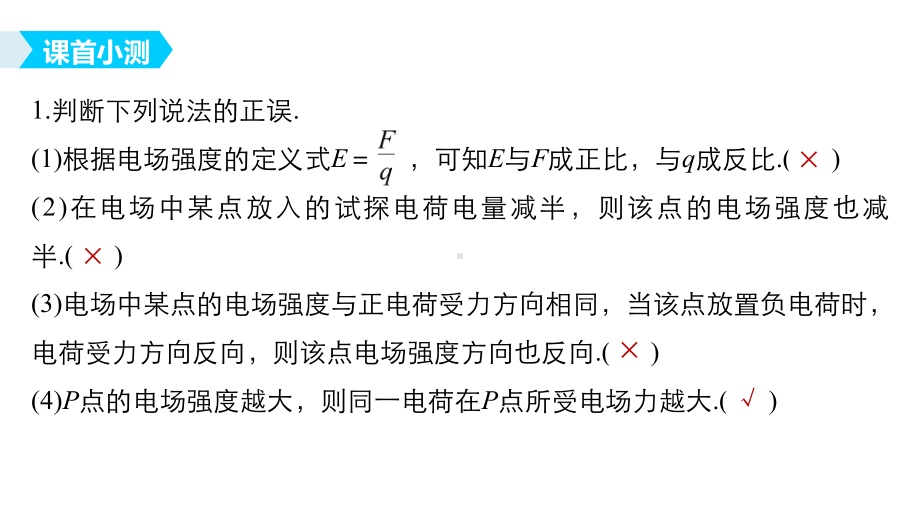 课首小测

1.判断下列说法的正误.

(1)根据电场强度的定义式$E=\frac{F}{q}$，可知$E$与$F$成正比，与$q$成反比.( × )

(2)在电场中某点放入的试探电荷电量减半，则该点的电场强度也减半.( × )

(3)电场中某点的电场强度与正电荷受力方向相同，当该点放置负电荷时，电荷受力方向反向，则该点电场强度方向也反向.( × )

(4)$P$点的电场强度越大，则同一电荷在$P$点所受电场力越大.( √ )